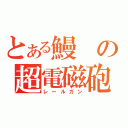 とある鰻の超電磁砲
レールガン